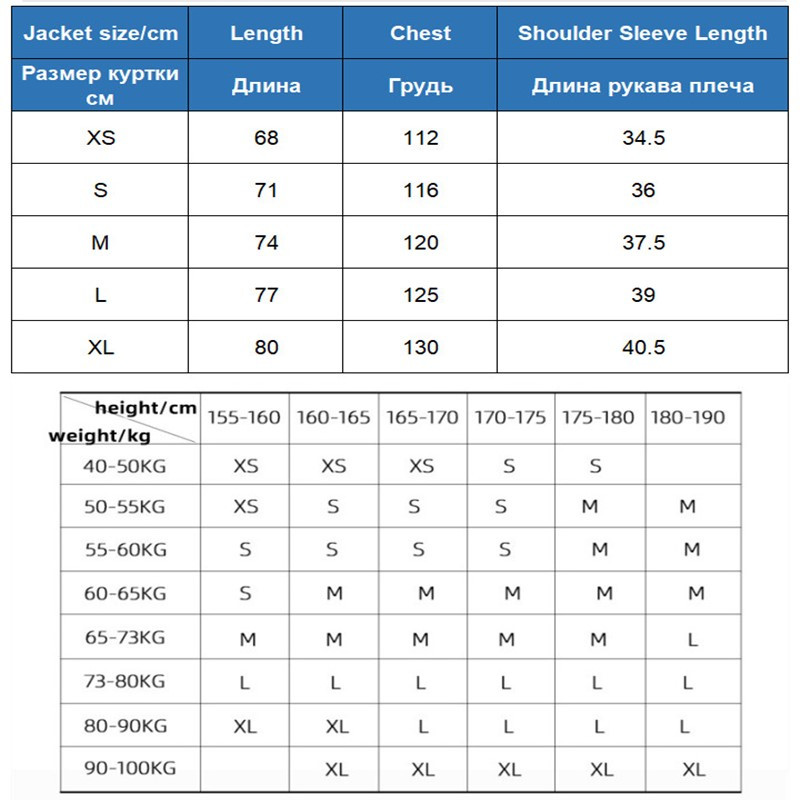 | Jacket size/cm | Length | Chest | Shoulder Sleeve Length |
|---|---|---|---|
| Размер куртки см | Длина | Грудь | Длина рукава плеча |
| XS | 68 | 112 | 34.5 |
| S | 71 | 116 | 36 |
| M | 74 | 120 | 37.5 |
| L | 77 | 125 | 39 |
| XL | 80 | 130 | 40.5 |

| height/cm weight/kg | 155-160 | 160-165 | 165-170 | 170-175 | 175-180 | 180-190 |
|---|---|---|---|---|---|---|
| 40-50KG | XS | XS | XS | S | S | |
| 50-55KG | XS | S | S | S | M | M |
| 55-60KG | S | S | S | S | M | M |
| 60-65KG | S | M | M | M | M | M |
| 65-73KG | M | M | M | M | M | L |
| 73-80KG | L | L | L | L | L | L |
| 80-90KG | XL | XL | L | L | L | L |
| 90-100KG | | XL | XL | XL | XL | XL |